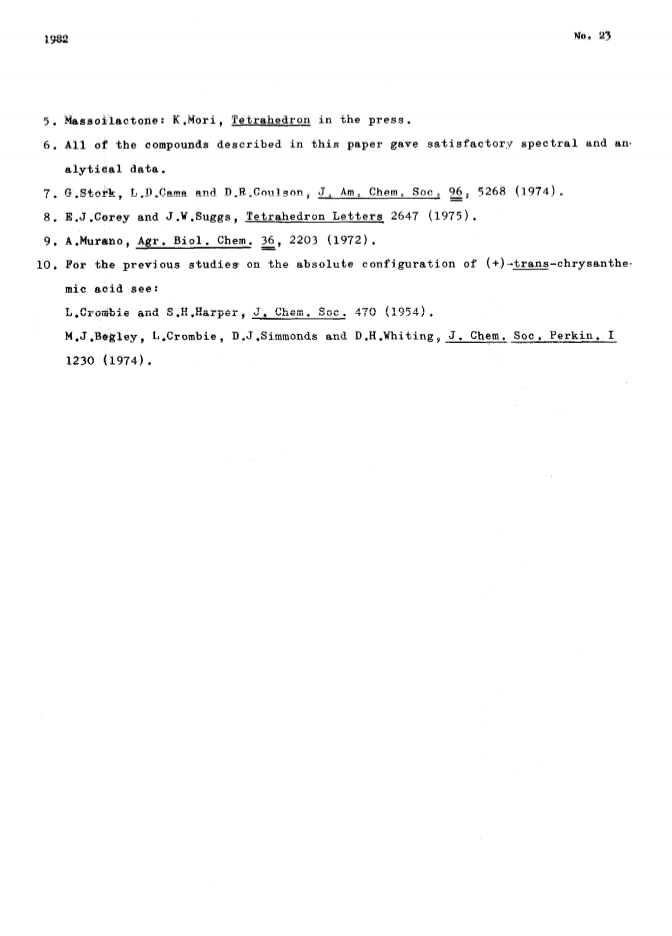 1982

No. 23

5. Massoilactone: K.Mori, Tetrahedron in the press.

6. All of the compounds described in this paper gave satisfactory spectral and analytical data.

7. G.Stork, L.D.Cama and D.R.Coulson, J. Am. Chem. Soc. 96, 5268 (1974).

8. E.J.Corey and J.W.Suggs, Tetrahedron Letters 2647 (1975).

9. A.Murano, Agr. Biol. Chem. 36, 2203 (1972).

10. For the previous studies on the absolute configuration of (+)-trans-chrysanthemic acid see:

L.Crombie and S.H.Harper, J. Chem. Soc. 470 (1954).

M.J.Begley, L.Crombie, D.J.Simmonds and D.H.Whiting, J. Chem. Soc. Perkin. I 1230 (1974).